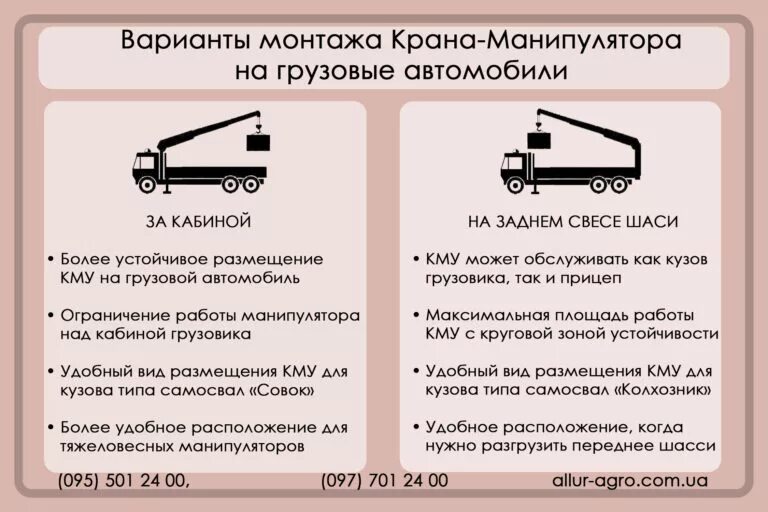 Варианты монтажа Крана-Манипулятора на грузовые автомобили

ЗА КАБИНОЙ

• Более устойчивое размещение КМУ на грузовой автомобиль

• Ограничение работы манипулятора над кабиной грузовика

• Удобный вид размещения КМУ для кузова типа самосвал «Совок»

• Более удобное расположение для тяжеловесных манипуляторов

НА ЗАДНЕМ СВЕСЕ ШАСИ

• КМУ может обслуживать как кузов грузовика, так и прицеп

• Максимальная площадь работы КМУ с круговой зоной устойчивости

• Удобный вид размещения КМУ для кузова типа самосвал «Колхозник»

• Удобное расположение, когда нужно разгрузить переднее шасси

(095) 501 24 00, (097) 701 24 00 allur-agro.com.ua